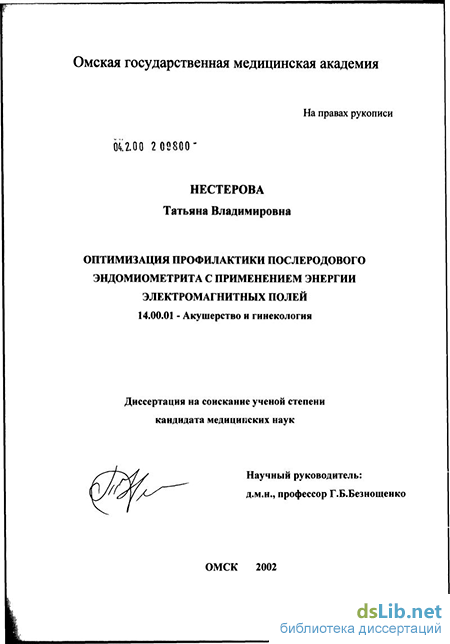 Омская государственная медицинская академия

На правах рукописи

04.2.00 2 09800 -

НЕСТЕРОВА

Татьяна Владимировна

ОПТИМИЗАЦИЯ ПРОФИЛАКТИКИ ПОСЛЕРОДОВОГО ЭНДОМИОМЕТРИТА С ПРИМЕНЕНИЕМ ЭНЕРГИИ ЭЛЕКТРОМАГНИТНЫХ ПОЛЕЙ

14.00.01 - Акушерство и гинекология

Диссертация на соискание ученой степени кандидата медицинских наук

Научный руководитель:
д.м.н., профессор Г.Б.Безнощенко

ОМСК 2002

dsLib.net
библиотека диссертаций